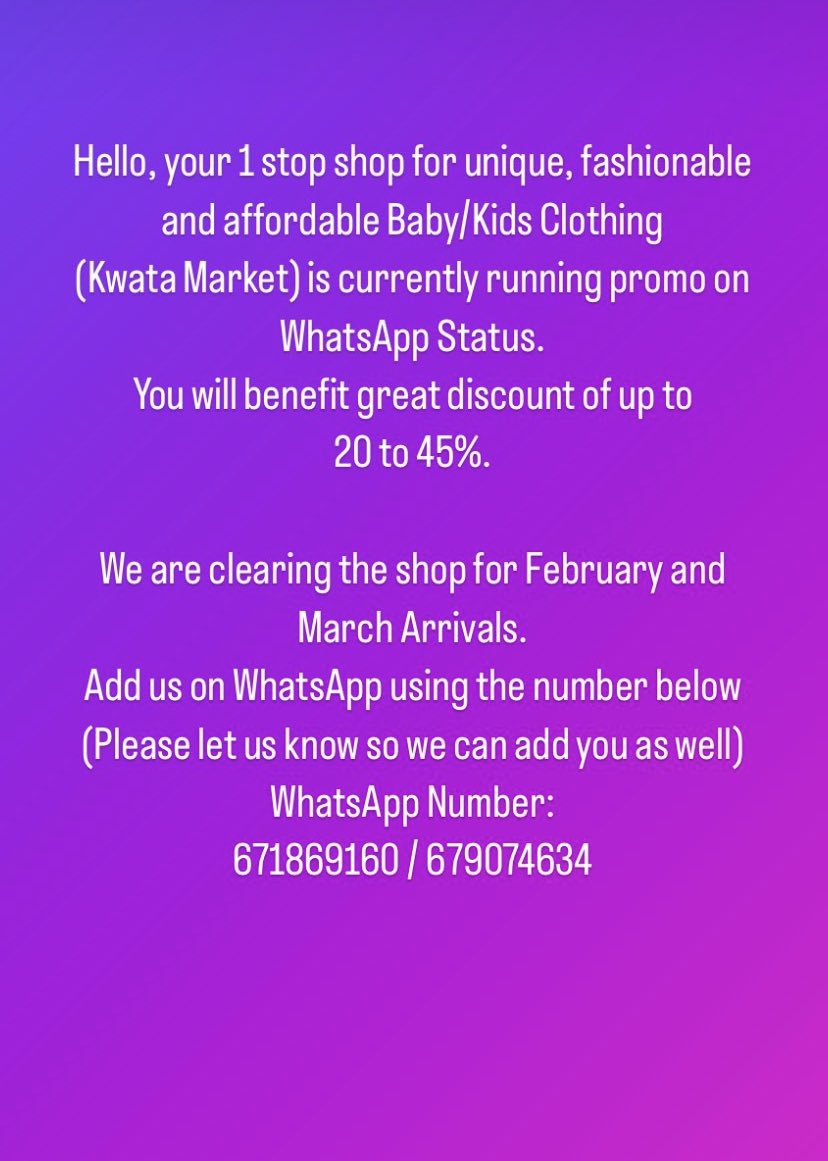 Hello, your 1 stop shop for unique, fashionable and affordable Baby/Kids Clothing (Kwata Market) is currently running promo on WhatsApp Status.
You will benefit great discount of up to 20 to 45%.

We are clearing the shop for February and March Arrivals.
Add us on WhatsApp using the number below (Please let us know so we can add you as well)
WhatsApp Number:
671869160 / 679074634